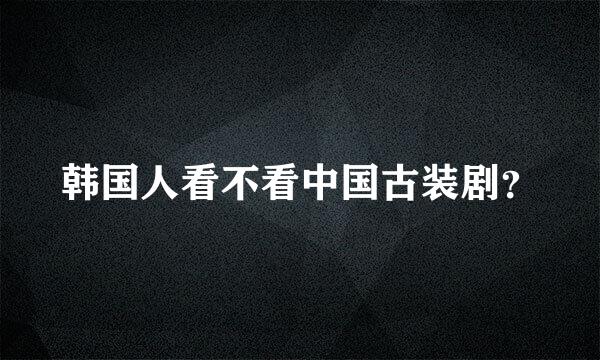 韩国人看不看中国古装剧?